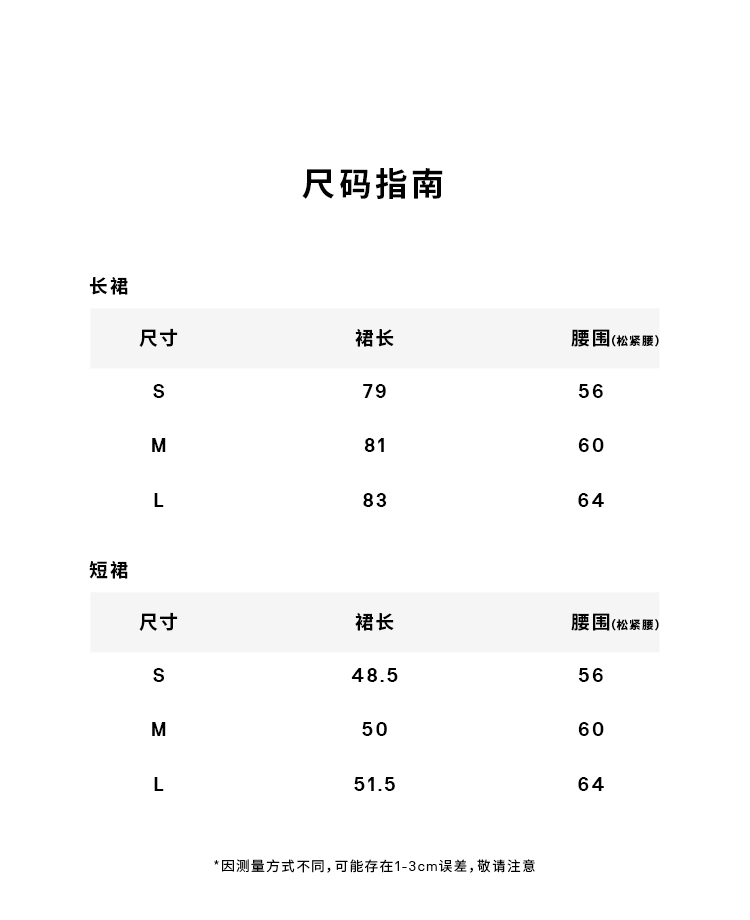 尺码指南

长裙

| 尺寸 | 裙长 | 腰围(松紧腰) |
|---|---|---|
| S | 79 | 56 |
| M | 81 | 60 |
| L | 83 | 64 |

短裙

| 尺寸 | 裙长 | 腰围(松紧腰) |
|---|---|---|
| S | 48.5 | 56 |
| M | 50 | 60 |
| L | 51.5 | 64 |

*因测量方式不同,可能存在1-3cm误差,敬请注意